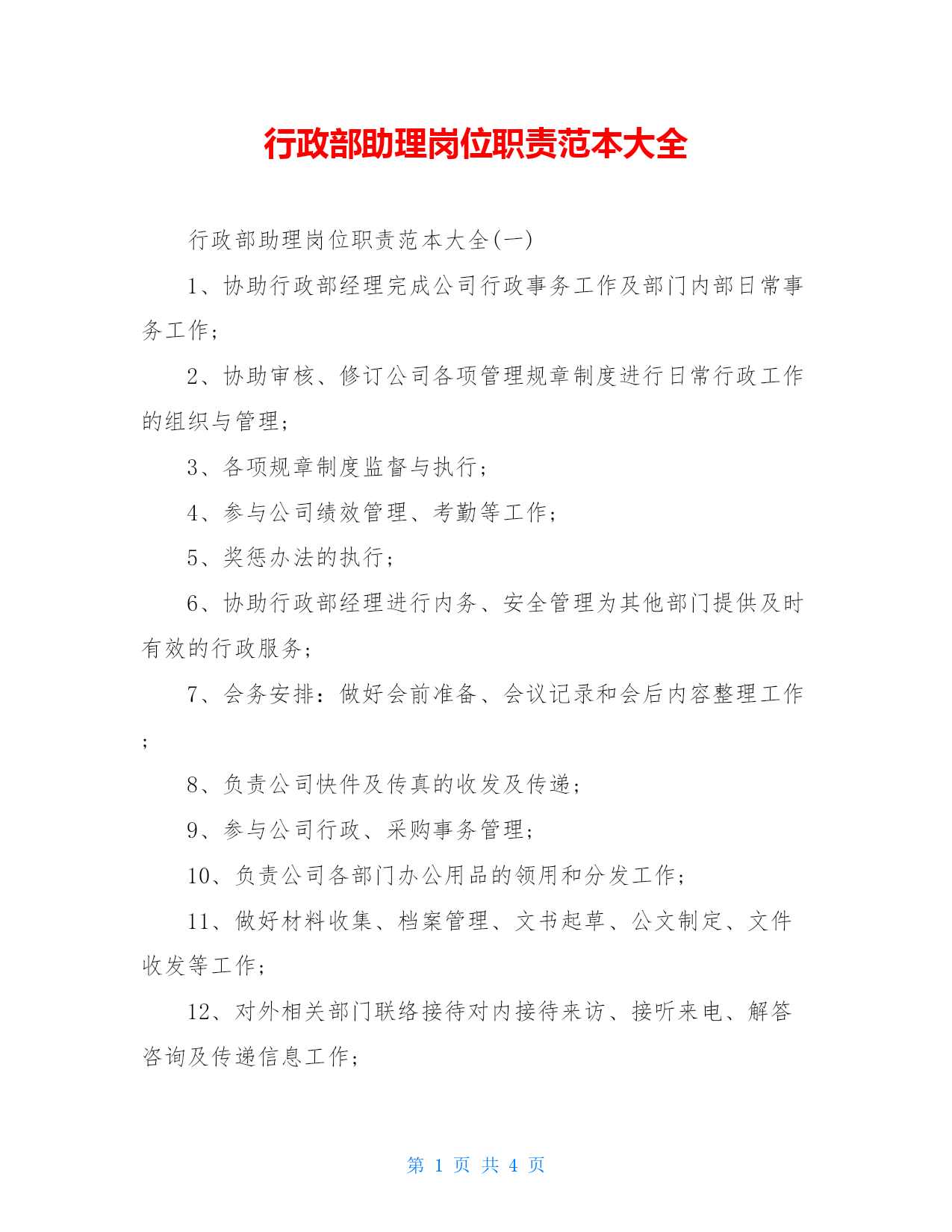 行政部助理岗位职责范本大全

行政部助理岗位职责范本大全(一)

1、协助行政部经理完成公司行政事务工作及部门内部日常事务工作;

2、协助审核、修订公司各项管理规章制度进行日常行政工作的组织与管理;

3、各项规章制度监督与执行;

4、参与公司绩效管理、考勤等工作;

5、奖惩办法的执行;

6、协助行政部经理进行内务、安全管理为其他部门提供及时有效的行政服务;

7、会务安排:做好会前准备、会议记录和会后内容整理工作;

8、负责公司快件及传真的收发及传递;

9、参与公司行政、采购事务管理;

10、负责公司各部门办公用品的领用和分发工作;

11、做好材料收集、档案管理、文书起草、公文制定、文件收发等工作;

12、对外相关部门联络接待对内接待来访、接听来电、解答咨询及传递信息工作;

第 1 页 共 4 页